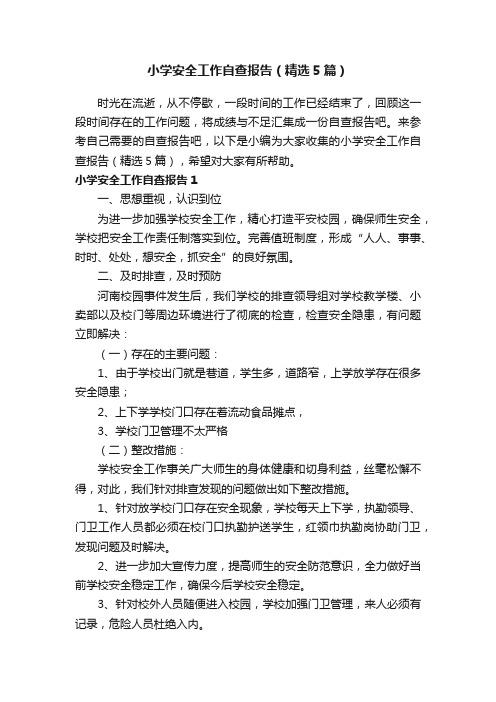 小学安全工作自查报告（精选5篇）

时光在流逝，从不停歇，一段时间的工作已经结束了，回顾这一段时间存在的工作问题，将成绩与不足汇集成一份自查报告吧。来参考自己需要的自查报告吧，以下是小编为大家收集的小学安全工作自查报告（精选5篇），希望对大家有所帮助。

小学安全工作自查报告1

一、思想重视，认识到位

为进一步加强学校安全工作，精心打造平安校园，确保师生安全，学校把安全工作责任制落实到位。完善值班制度，形成“人人、事事、时时、处处，想安全，抓安全”的良好氛围。

二、及时排查，及时预防

河南校园事件发生后，我们学校的排查领导组对学校教学楼、小卖部以及校门等周边环境进行了彻底的检查，检查安全隐患，有问题立即解决：

（一）存在的主要问题：

1、由于学校出门就是巷道，学生多，道路窄，上学放学存在很多安全隐患；

2、上下学学校门口存在着流动食品摊点，

3、学校门卫管理不太严格

（二）整改措施：

学校安全工作事关广大师生的身体健康和切身利益，丝毫松懈不得，对此，我们针对排查发现的问题做出如下整改措施。

1、针对放学校门口存在安全现象，学校每天上下学，执勤领导、门卫工作人员都必须在校门口执勤护送学生，红领巾执勤岗协助门卫，发现问题及时解决。

2、进一步加大宣传力度，提高师生的安全防范意识，全力做好当前学校安全稳定工作，确保今后学校安全稳定。

3、针对校外人员随便进入校园，学校加强门卫管理，来人必须有记录，危险人员杜绝入内。